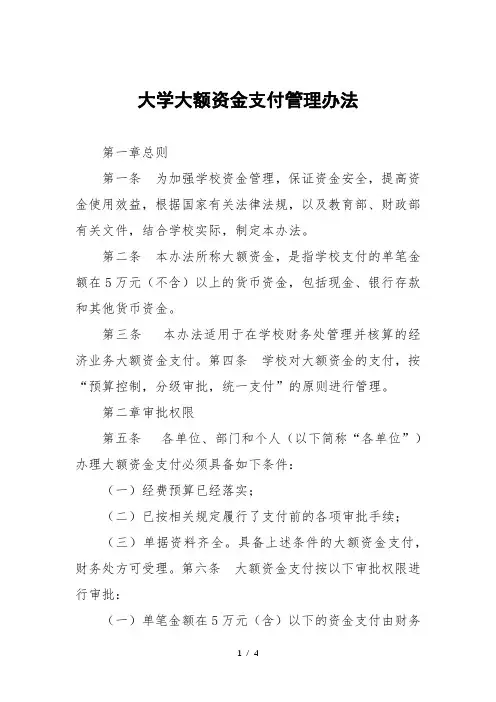 大学大额资金支付管理办法

第一章总则

第一条　为加强学校资金管理，保证资金安全，提高资金使用效益，根据国家有关法律法规，以及教育部、财政部有关文件，结合学校实际，制定本办法。

第二条　本办法所称大额资金，是指学校支付的单笔金额在5万元（不含）以上的货币资金，包括现金、银行存款和其他货币资金。

第三条　本办法适用于在学校财务处管理并核算的经济业务大额资金支付。第四条　学校对大额资金的支付，按“预算控制，分级审批，统一支付”的原则进行管理。

第二章审批权限

第五条　各单位、部门和个人（以下简称“各单位”）办理大额资金支付必须具备如下条件：

（一）经费预算已经落实；

（二）已按相关规定履行了支付前的各项审批手续；

（三）单据资料齐全。具备上述条件的大额资金支付，财务处方可受理。第六条　大额资金支付按以下审批权限进行审批：

（一）单笔金额在5万元（含）以下的资金支付由财务

1 / 4